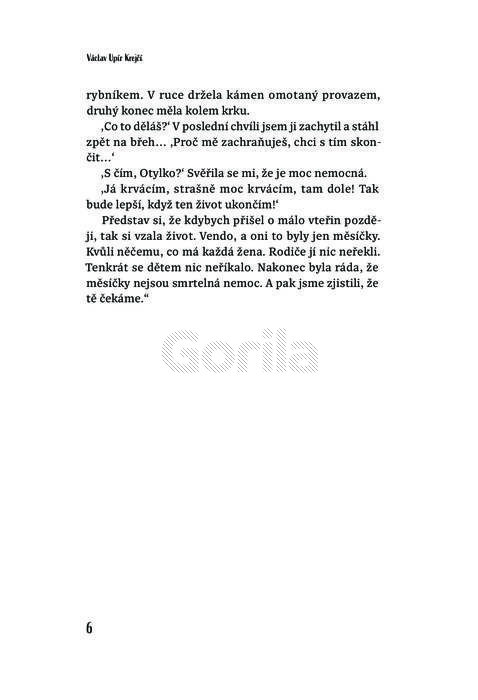 Václav Upír Krejčí

rybníkem. V ruce držela kámen omotaný provazem, druhý konec měla kolem krku.

‚Co to děláš?‘ V poslední chvíli jsem ji zachytil a stáhl zpět na břeh… ‚Proč mě zachraňuješ, chci s tím skončit…‘

‚S čím, Otylko?‘ Svěřila se mi, že je moc nemocná.

‚Já krvácím, strašně moc krvácím, tam dole! Tak bude lepší, když ten život ukončím!‘

Představ si, že kdybych přišel o málo vteřin později, tak si vzala život. Vendo, a oni to byly jen měsíčky. Kvůli něčemu, co má každá žena. Rodiče jí nic neřekli. Tenkrát se dětem nic neříkalo. Nakonec byla ráda, že měsíčky nejsou smrtelná nemoc. A pak jsme zjistili, že tě čekáme.“

Gorila

6